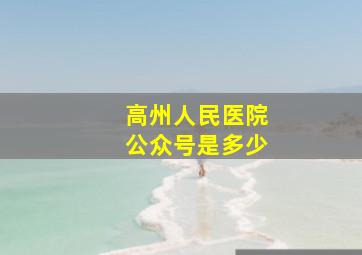 高州人民医院
公众号是多少